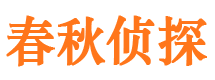 春秋侦探